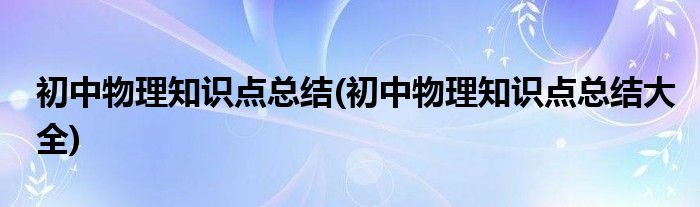 初中物理知识点总结(初中物理知识点总结大全)